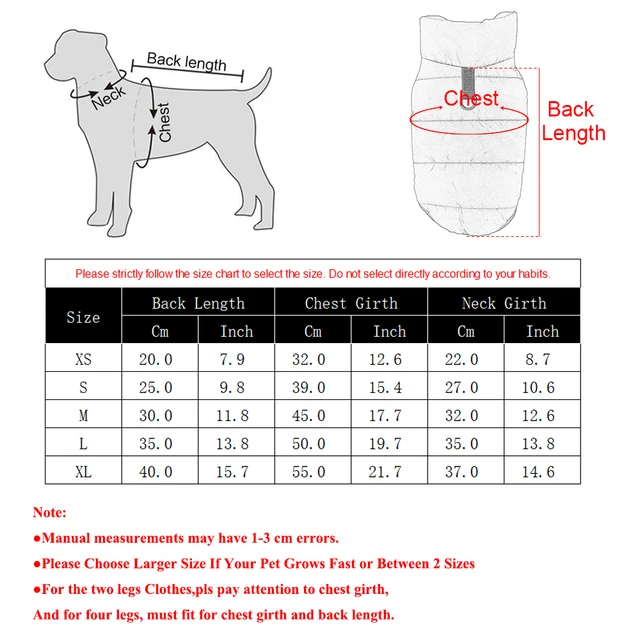 Back length
Neck
Chest

Chest
Back Length

Please strictly follow the size chart to select the size. Do not select directly according to your habits.

| Size | Back Length Cm | Back Length Inch | Chest Girth Cm | Chest Girth Inch | Neck Girth Cm | Neck Girth Inch |
|---|---|---|---|---|---|---|
| XS | 20.0 | 7.9 | 32.0 | 12.6 | 22.0 | 8.7 |
| S | 25.0 | 9.8 | 39.0 | 15.4 | 27.0 | 10.6 |
| M | 30.0 | 11.8 | 45.0 | 17.7 | 32.0 | 12.6 |
| L | 35.0 | 13.8 | 50.0 | 19.7 | 35.0 | 13.8 |
| XL | 40.0 | 15.7 | 55.0 | 21.7 | 37.0 | 14.6 |

Note:
●Manual measurements may have 1-3 cm errors.
●Please Choose Larger Size If Your Pet Grows Fast or Between 2 Sizes
●For the two legs Clothes,pls pay attention to chest girth,
And for four legs, must fit for chest girth and back length.